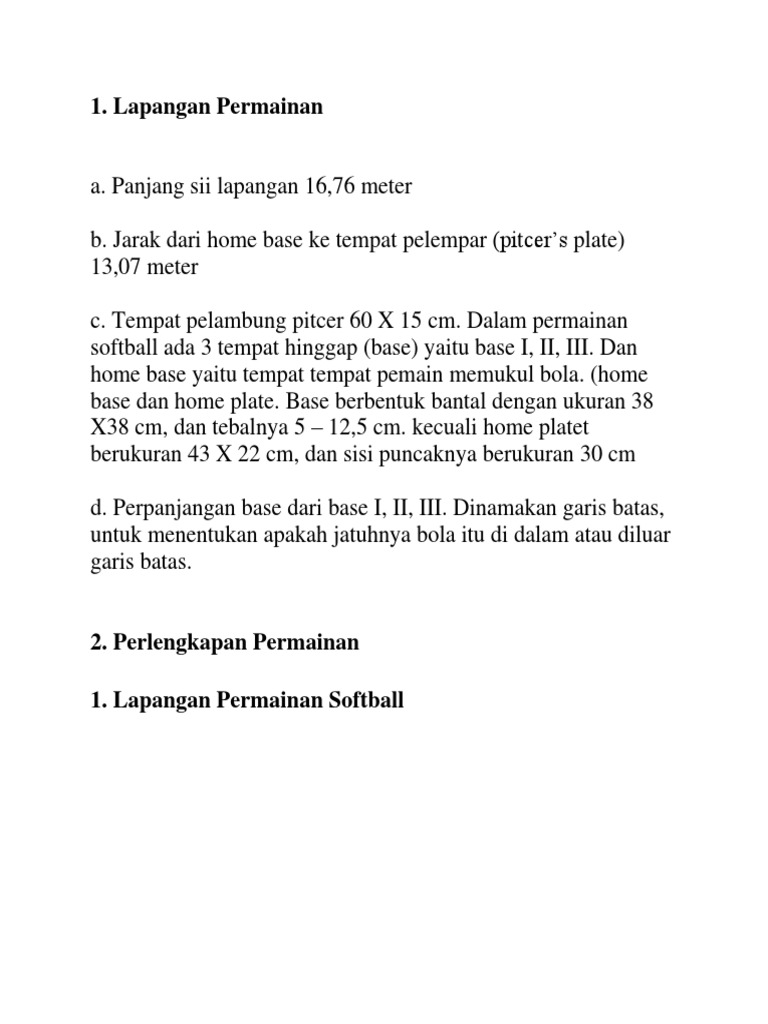 1. Lapangan Permainan

a. Panjang sii lapangan 16,76 meter

b. Jarak dari home base ke tempat pelempar (pitcer's plate) 13,07 meter

c. Tempat pelambung pitcer 60 X 15 cm. Dalam permainan softball ada 3 tempat hinggap (base) yaitu base I, II, III. Dan home base yaitu tempat tempat pemain memukul bola. (home base dan home plate. Base berbentuk bantal dengan ukuran 38 X38 cm, dan tebalnya 5 – 12,5 cm. kecuali home platet berukuran 43 X 22 cm, dan sisi puncaknya berukuran 30 cm

d. Perpanjangan base dari base I, II, III. Dinamakan garis batas, untuk menentukan apakah jatuhnya bola itu di dalam atau diluar garis batas.

2. Perlengkapan Permainan

1. Lapangan Permainan Softball